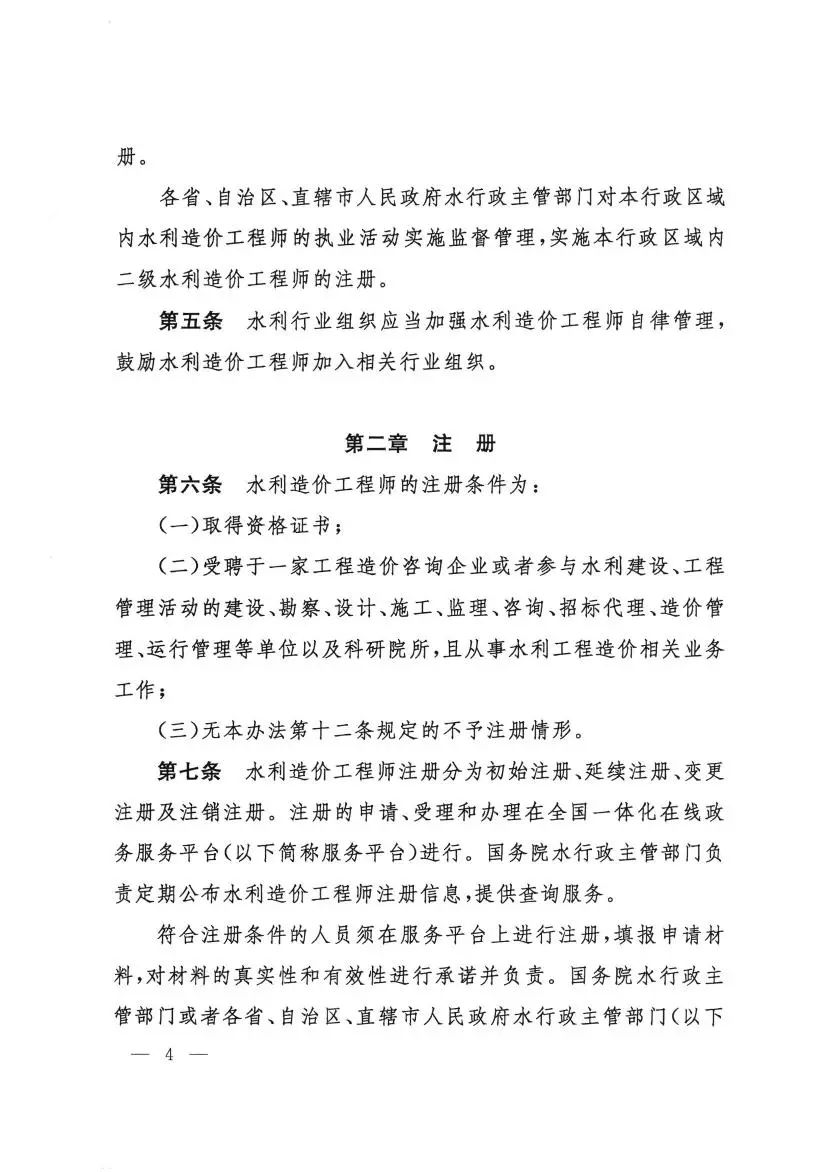 册。

各省、自治区、直辖市人民政府水行政主管部门对本行政区域内水利造价工程师的执业活动实施监督管理，实施本行政区域内二级水利造价工程师的注册。

第五条　水利行业组织应当加强水利造价工程师自律管理，鼓励水利造价工程师加入相关行业组织。

第二章　注　册

第六条　水利造价工程师的注册条件为：

（一）取得资格证书；

（二）受聘于一家工程造价咨询企业或者参与水利建设、工程管理活动的建设、勘察、设计、施工、监理、咨询、招标代理、造价管理、运行管理等单位以及科研院所，且从事水利工程造价相关业务工作；

（三）无本办法第十二条规定的不予注册情形。

第七条　水利造价工程师注册分为初始注册、延续注册、变更注册及注销注册。注册的申请、受理和办理在全国一体化在线政务服务平台（以下简称服务平台）进行。国务院水行政主管部门负责定期公布水利造价工程师注册信息，提供查询服务。

符合注册条件的人员须在服务平台上进行注册，填报申请材料，对材料的真实性和有效性进行承诺并负责。国务院水行政主管部门或者各省、自治区、直辖市人民政府水行政主管部门（以下

— 4 —